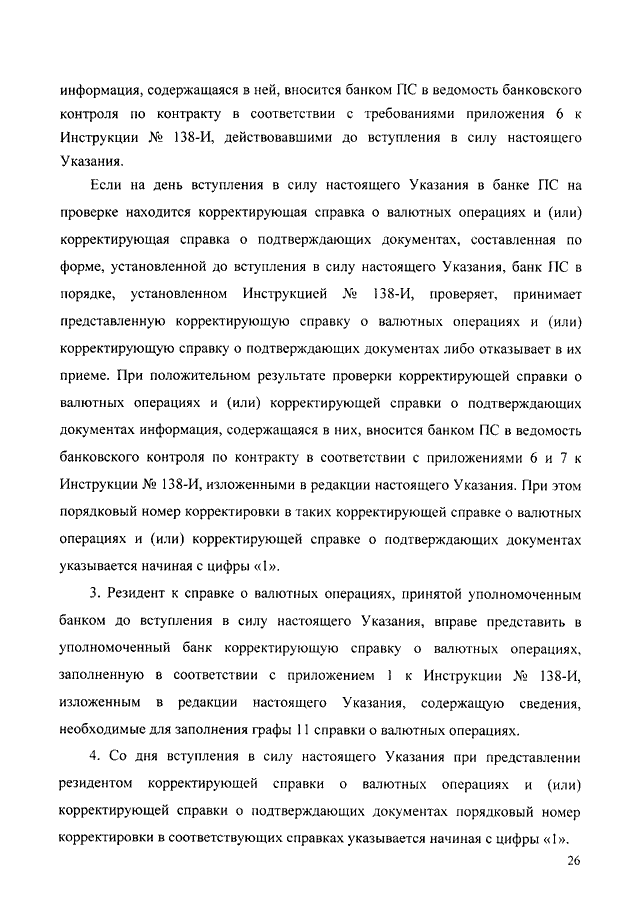 информация, содержащаяся в ней, вносится банком ПС в ведомость банковского контроля по контракту в соответствии с требованиями приложения 6 к Инструкции № 138-И, действовавшими до вступления в силу настоящего Указания.

Если на день вступления в силу настоящего Указания в банке ПС на проверке находится корректирующая справка о валютных операциях и (или) корректирующая справка о подтверждающих документах, составленная по форме, установленной до вступления в силу настоящего Указания, банк ПС в порядке, установленном Инструкцией № 138-И, проверяет, принимает представленную корректирующую справку о валютных операциях и (или) корректирующую справку о подтверждающих документах либо отказывает в их приеме. При положительном результате проверки корректирующей справки о валютных операциях и (или) корректирующей справки о подтверждающих документах информация, содержащаяся в них, вносится банком ПС в ведомость банковского контроля по контракту в соответствии с приложениями 6 и 7 к Инструкции № 138-И, изложенными в редакции настоящего Указания. При этом порядковый номер корректировки в таких корректирующей справке о валютных операциях и (или) корректирующей справке о подтверждающих документах указывается начиная с цифры «1».

3. Резидент к справке о валютных операциях, принятой уполномоченным банком до вступления в силу настоящего Указания, вправе представить в уполномоченный банк корректирующую справку о валютных операциях, заполненную в соответствии с приложением 1 к Инструкции № 138-И, изложенным в редакции настоящего Указания, содержащую сведения, необходимые для заполнения графы 11 справки о валютных операциях.

4. Со дня вступления в силу настоящего Указания при представлении резидентом корректирующей справки о валютных операциях и (или) корректирующей справки о подтверждающих документах порядковый номер корректировки в соответствующих справках указывается начиная с цифры «1».

26